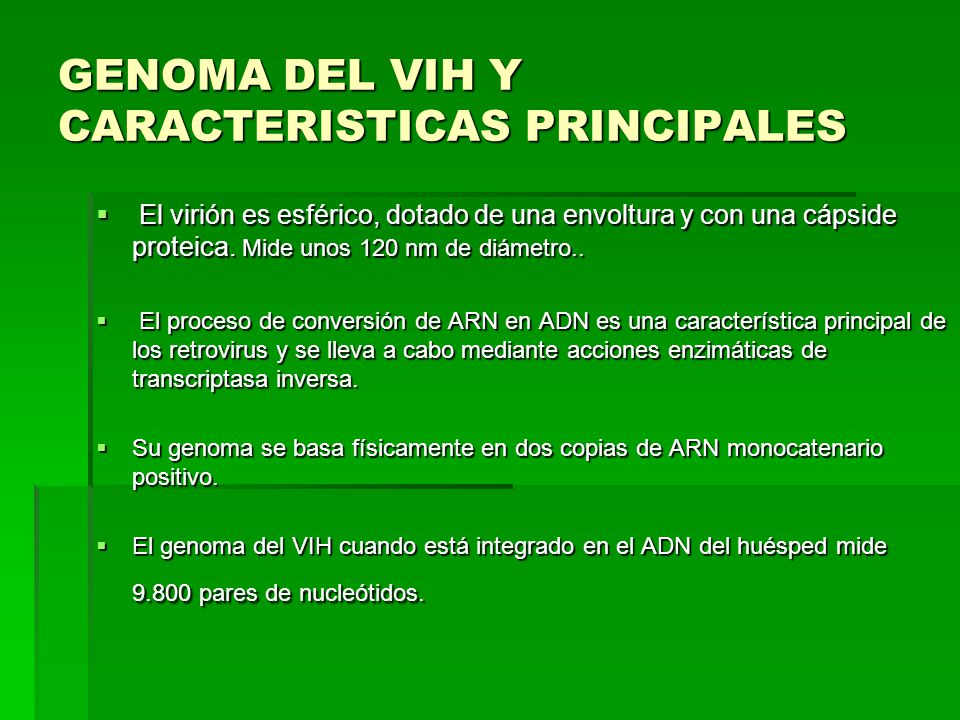 GENOMA DEL VIH Y CARACTERISTICAS PRINCIPALES

▪ El virión es esférico, dotado de una envoltura y con una cápside proteica. Mide unos 120 nm de diámetro..

▪ El proceso de conversión de ARN en ADN es una característica principal de los retrovirus y se lleva a cabo mediante acciones enzimáticas de transcriptasa inversa.

▪ Su genoma se basa físicamente en dos copias de ARN monocatenario positivo.

▪ El genoma del VIH cuando está integrado en el ADN del huésped mide

9.800 pares de nucleótidos.